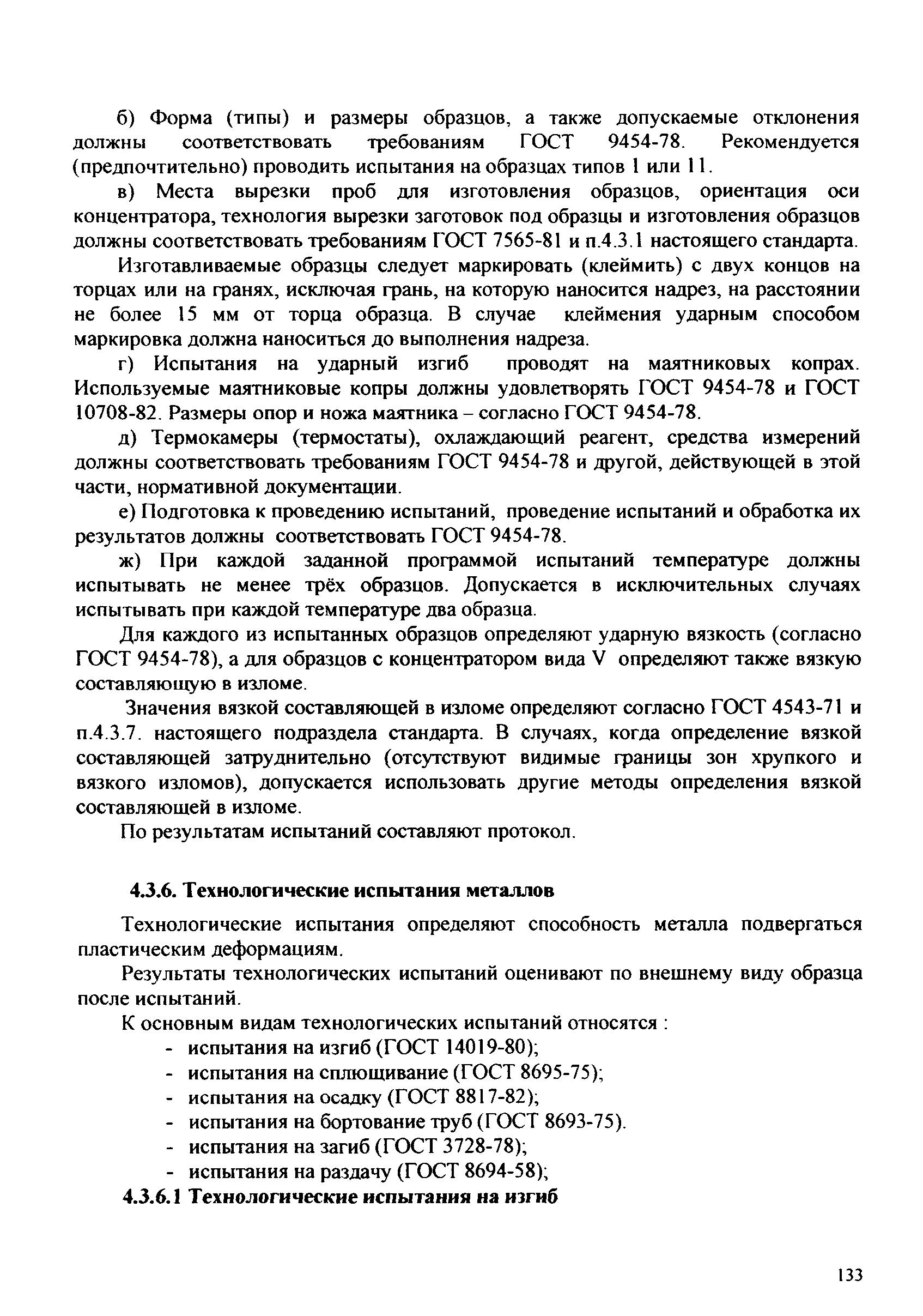 б) Форма (типы) и размеры образцов, а также допускаемые отклонения должны соответствовать требованиям ГОСТ 9454-78. Рекомендуется (предпочтительно) проводить испытания на образцах типов 1 или 11.

в) Места вырезки проб для изготовления образцов, ориентация оси концентратора, технология вырезки заготовок под образцы и изготовления образцов должны соответствовать требованиям ГОСТ 7565-81 и п.4.3.1 настоящего стандарта.

Изготавливаемые образцы следует маркировать (клеймить) с двух концов на торцах или на гранях, исключая грань, на которую наносится надрез, на расстоянии не более 15 мм от торца образца. В случае клеймения ударным способом маркировка должна наноситься до выполнения надреза.

г) Испытания на ударный изгиб проводят на маятниковых копрах. Используемые маятниковые копры должны удовлетворять ГОСТ 9454-78 и ГОСТ 10708-82. Размеры опор и ножа маятника – согласно ГОСТ 9454-78.

д) Термокамеры (термостаты), охлаждающий реагент, средства измерений должны соответствовать требованиям ГОСТ 9454-78 и другой, действующей в этой части, нормативной документации.

е) Подготовка к проведению испытаний, проведение испытаний и обработка их результатов должны соответствовать ГОСТ 9454-78.

ж) При каждой заданной программой испытаний температуре должны испытывать не менее трёх образцов. Допускается в исключительных случаях испытывать при каждой температуре два образца.

Для каждого из испытанных образцов определяют ударную вязкость (согласно ГОСТ 9454-78), а для образцов с концентратором вида V определяют также вязкую составляющую в изломе.

Значения вязкой составляющей в изломе определяют согласно ГОСТ 4543-71 и п.4.3.7. настоящего подраздела стандарта. В случаях, когда определение вязкой составляющей затруднительно (отсутствуют видимые границы зон хрупкого и вязкого изломов), допускается использовать другие методы определения вязкой составляющей в изломе.

По результатам испытаний составляют протокол.

4.3.6. Технологические испытания металлов

Технологические испытания определяют способность металла подвергаться пластическим деформациям.

Результаты технологических испытаний оценивают по внешнему виду образца после испытаний.

К основным видам технологических испытаний относятся :
- испытания на изгиб (ГОСТ 14019-80);
- испытания на сплющивание (ГОСТ 8695-75);
- испытания на осадку (ГОСТ 8817-82);
- испытания на бортование труб (ГОСТ 8693-75).
- испытания на загиб (ГОСТ 3728-78);
- испытания на раздачу (ГОСТ 8694-58);

4.3.6.1 Технологические испытания на изгиб

133